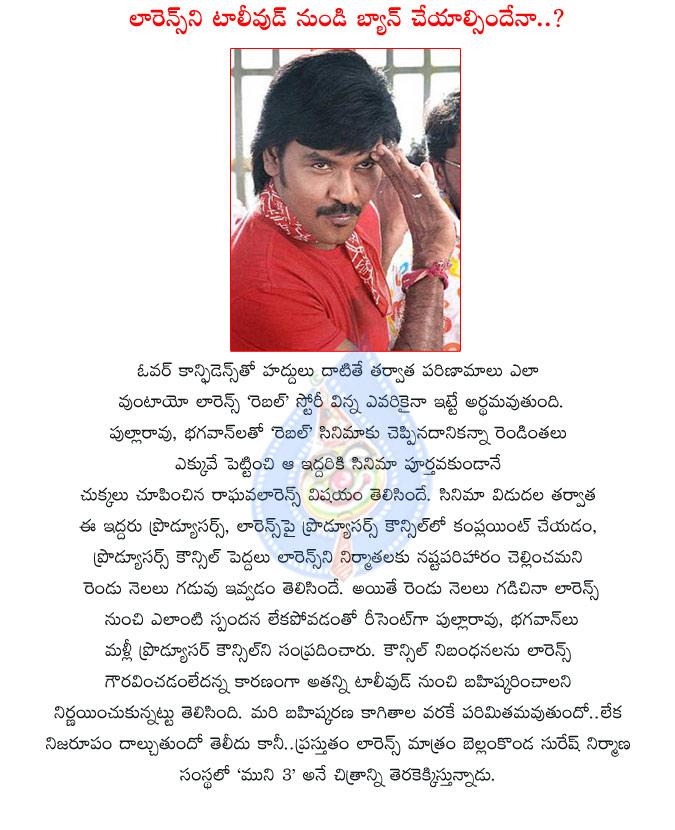 లారెన్స్‌ని టాలీవుడ్ నుండి బ్యాన్ చేయాల్సిందేనా..?

ఓవర్ కాన్ఫిడెన్స్‌తో హద్దులు దాటితే తర్వాత పరిణామాలు ఎలా వుంటాయో లారెన్స్ 'రెబల్' స్టోరీ విన్న ఎవరికైనా ఇట్టే అర్థమవుతుంది. పుల్లారావు, భగవాన్‌లతో 'రెబల్' సినిమాకు చెప్పినదానికన్నా రెండింతలు ఎక్కువే పెట్టించి ఆ ఇద్దరికి సినిమా పూర్తవకుండానే చుక్కలు చూపించిన రాఘవలారెన్స్ విషయం తెలిసిందే. సినిమా విడుదల తర్వాత ఈ ఇద్దరు ప్రొడ్యూసర్స్, లారెన్స్‌పై ప్రొడ్యూసర్స్ కౌన్సిల్‌లో కంప్లయింట్ చేయడం, ప్రొడ్యూసర్స్ కౌన్సిల్ పెద్దలు లారెన్స్‌ని నిర్మాతలకు నష్టపరిహారం చెల్లించమని రెండు నెలలు గడువు ఇవ్వడం తెలిసిందే. అయితే రెండు నెలలు గడిచినా లారెన్స్ నుంచి ఎలాంటి స్పందన లేకపోవడంతో రీసెంట్‌గా పుల్లారావు, భగవాన్‌లు మళ్లీ ప్రొడ్యూసర్ కౌన్సిల్‌ని సంప్రదించారు. కౌన్సిల్ నిబంధనలను లారెన్స్ గౌరవించడంలేదన్న కారణంగా అతన్ని టాలీవుడ్ నుంచి బహిష్కరించాలని నిర్ణయించుకున్నట్టు తెలిసింది. మరి బహిష్కరణ కాగితాల వరకే పరిమితమవుతుందో..లేక నిజరూపం దాల్చుతుందో తెలీదు కానీ..ప్రస్తుతం లారెన్స్ మాత్రం బెల్లంకొండ సురేష్ నిర్మాణ సంస్థలో 'ముని 3' అనే చిత్రాన్ని తెరకెక్కిస్తున్నాడు.